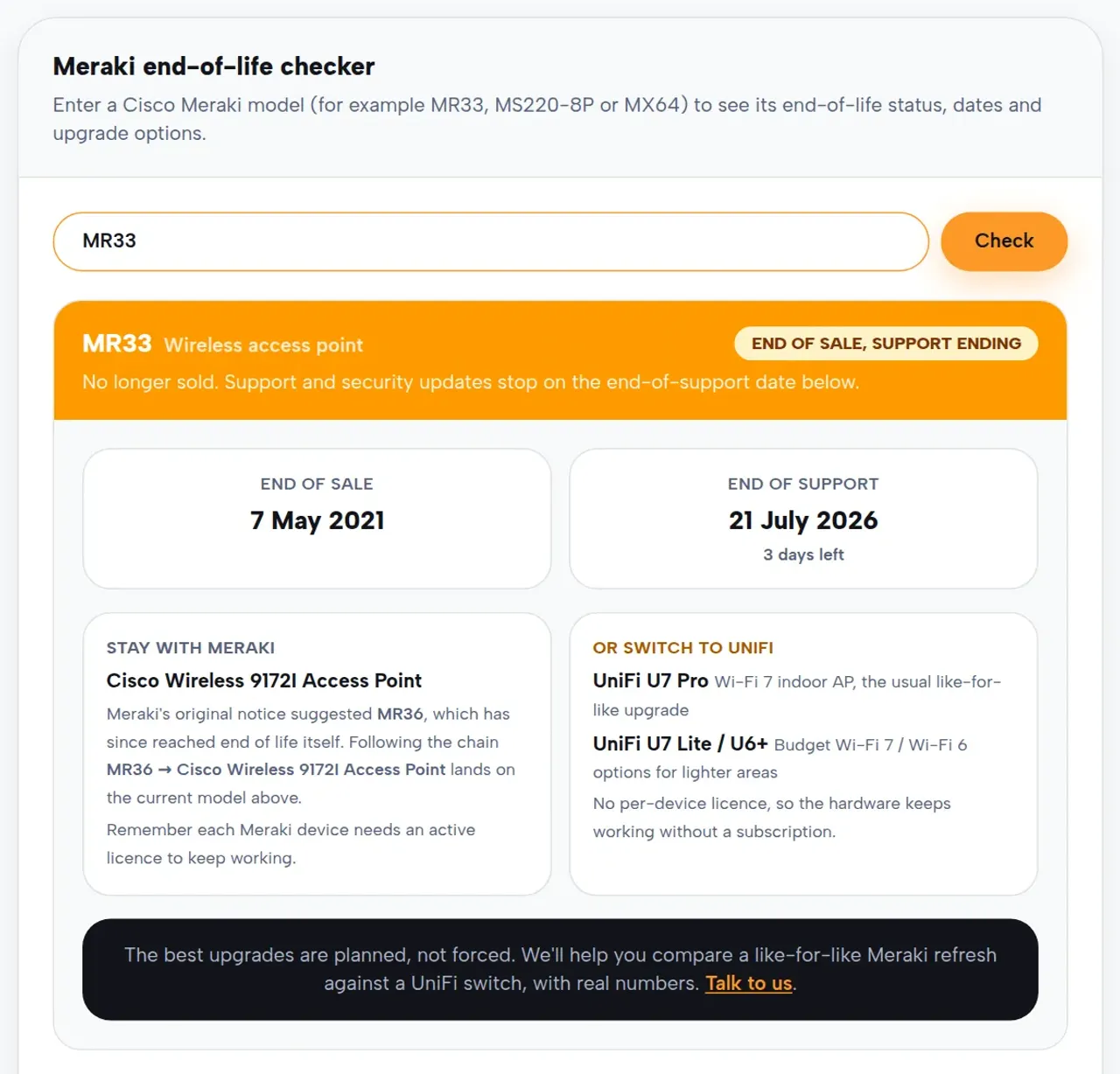 Meraki end-of-life checker

Enter a Cisco Meraki model (for example MR33, MS220-8P or MX64) to see its end-of-life status, dates and upgrade options.

MR33

Check

MR33 Wireless access point

END OF SALE, SUPPORT ENDING

No longer sold. Support and security updates stop on the end-of-support date below.

END OF SALE

7 May 2021

END OF SUPPORT

21 July 2026

3 days left

STAY WITH MERAKI

Cisco Wireless 9172I Access Point

Meraki's original notice suggested MR36, which has since reached end of life itself. Following the chain MR36 → Cisco Wireless 9172I Access Point lands on the current model above.

Remember each Meraki device needs an active licence to keep working.

OR SWITCH TO UNIFI

UniFi U7 Pro Wi-Fi 7 indoor AP, the usual like-for-like upgrade

UniFi U7 Lite / U6+ Budget Wi-Fi 7 / Wi-Fi 6 options for lighter areas

No per-device licence, so the hardware keeps working without a subscription.

The best upgrades are planned, not forced. We'll help you compare a like-for-like Meraki refresh against a UniFi switch, with real numbers. Talk to us.